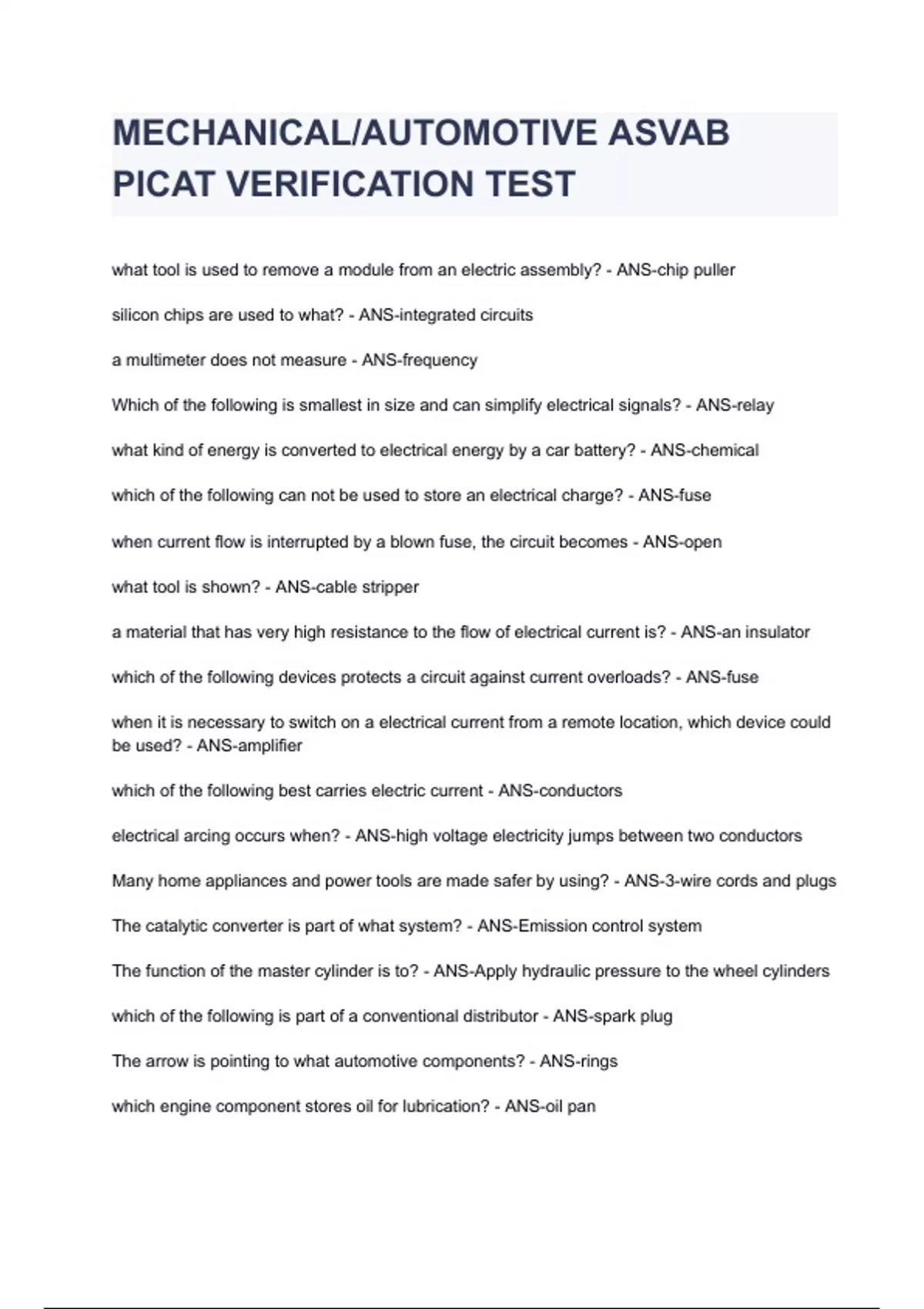 MECHANICAL/AUTOMOTIVE ASVAB PICAT VERIFICATION TEST

what tool is used to remove a module from an electric assembly? - ANS-chip puller

silicon chips are used to what? - ANS-integrated circuits

a multimeter does not measure - ANS-frequency

Which of the following is smallest in size and can simplify electrical signals? - ANS-relay

what kind of energy is converted to electrical energy by a car battery? - ANS-chemical

which of the following can not be used to store an electrical charge? - ANS-fuse

when current flow is interrupted by a blown fuse, the circuit becomes - ANS-open

what tool is shown? - ANS-cable stripper

a material that has very high resistance to the flow of electrical current is? - ANS-an insulator

which of the following devices protects a circuit against current overloads? - ANS-fuse

when it is necessary to switch on a electrical current from a remote location, which device could be used? - ANS-amplifier

which of the following best carries electric current - ANS-conductors

electrical arcing occurs when? - ANS-high voltage electricity jumps between two conductors

Many home appliances and power tools are made safer by using? - ANS-3-wire cords and plugs

The catalytic converter is part of what system? - ANS-Emission control system

The function of the master cylinder is to? - ANS-Apply hydraulic pressure to the wheel cylinders

which of the following is part of a conventional distributor - ANS-spark plug

The arrow is pointing to what automotive components? - ANS-rings

which engine component stores oil for lubrication? - ANS-oil pan